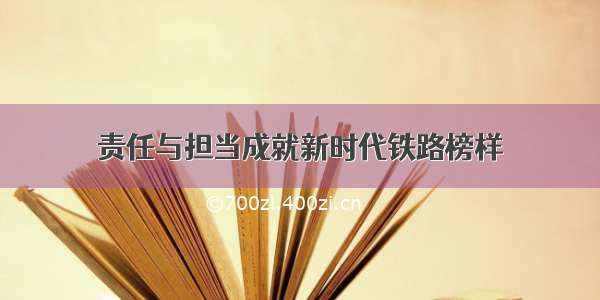 责任与担当成就新时代铁路榜样

©700zi.400zi.cn